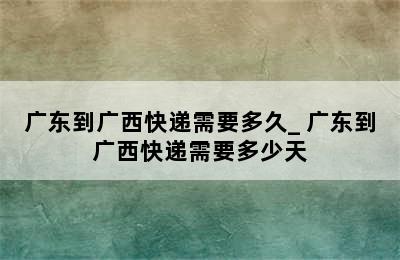 广东到广西快递需要多久_广东到广西快递需要多少天